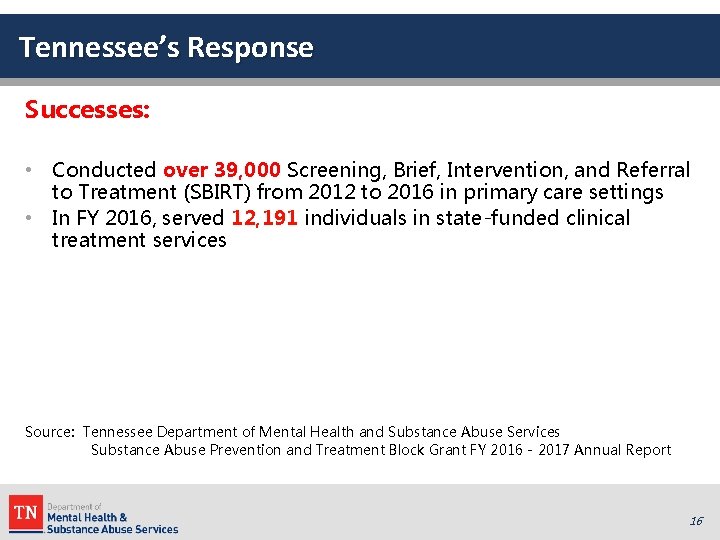 Tennessee's Response

Successes:

• Conducted over 39,000 Screening, Brief, Intervention, and Referral to Treatment (SBIRT) from 2012 to 2016 in primary care settings
• In FY 2016, served 12,191 individuals in state-funded clinical treatment services

Source: Tennessee Department of Mental Health and Substance Abuse Services
Substance Abuse Prevention and Treatment Block Grant FY 2016 - 2017 Annual Report

TN Department of Mental Health & Substance Abuse Services

16